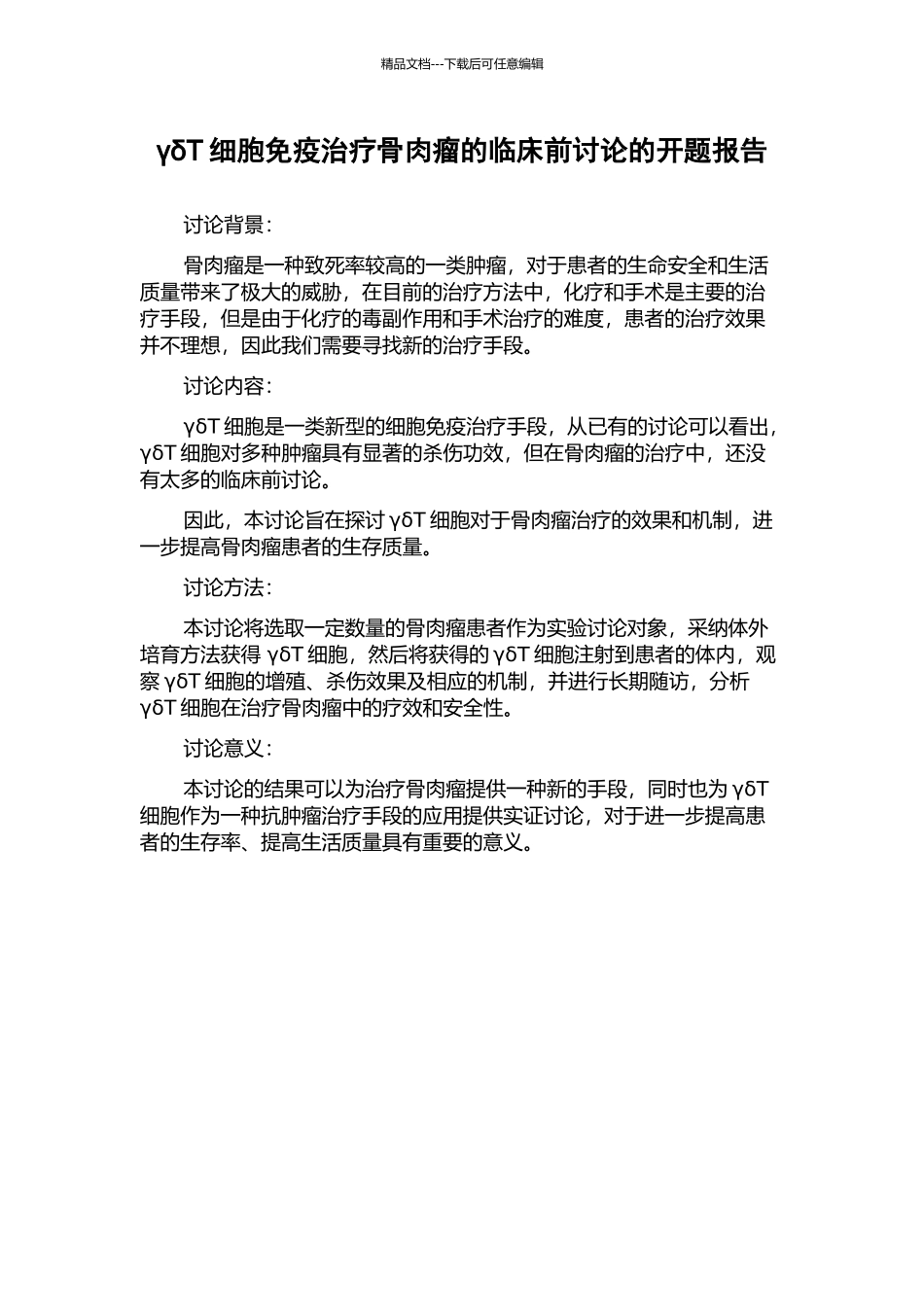 精品文档---下载后可任意编辑

γδT 细胞免疫治疗骨肉瘤的临床前讨论的开题报告

讨论背景：

骨肉瘤是一种致死率较高的一类肿瘤，对于患者的生命安全和生活质量带来了极大的威胁，在目前的治疗方法中，化疗和手术是主要的治疗手段，但是由于化疗的毒副作用和手术治疗的难度，患者的治疗效果并不理想，因此我们需要寻找新的治疗手段。

讨论内容：

γδT 细胞是一类新型的细胞免疫治疗手段，从已有的讨论可以看出，γδT 细胞对多种肿瘤具有显著的杀伤功效，但在骨肉瘤的治疗中，还没有太多的临床前讨论。

因此，本讨论旨在探讨 γδT 细胞对于骨肉瘤治疗的效果和机制，进一步提高骨肉瘤患者的生存质量。

讨论方法：

本讨论将选取一定数量的骨肉瘤患者作为实验讨论对象，采纳体外培育方法获得 γδT 细胞，然后将获得的 γδT 细胞注射到患者的体内，观察 γδT 细胞的增殖、杀伤效果及相应的机制，并进行长期随访，分析 γδT 细胞在治疗骨肉瘤中的疗效和安全性。

讨论意义：

本讨论的结果可以为治疗骨肉瘤提供一种新的手段，同时也为 γδT 细胞作为一种抗肿瘤治疗手段的应用提供实证讨论，对于进一步提高患者的生存率、提高生活质量具有重要的意义。